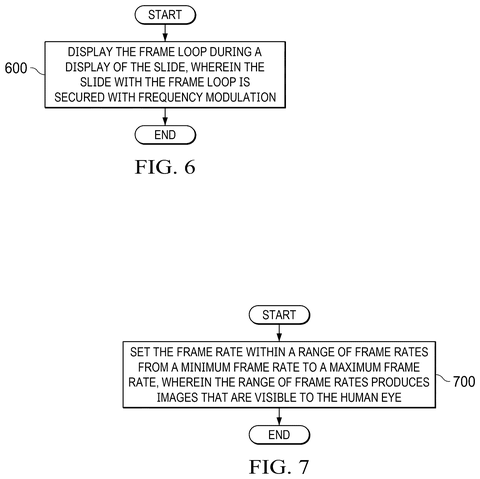 START

600

DISPLAY THE FRAME LOOP DURING A DISPLAY OF THE SLIDE, WHEREIN THE SLIDE WITH THE FRAME LOOP IS SECURED WITH FREQUENCY MODULATION

END

FIG. 6

START

SET THE FRAME RATE WITHIN A RANGE OF FRAME RATES FROM A MINIMUM FRAME RATE TO A MAXIMUM FRAME RATE, WHEREIN THE RANGE OF FRAME RATES PRODUCES IMAGES THAT ARE VISIBLE TO THE HUMAN EYE

700

END

FIG. 7